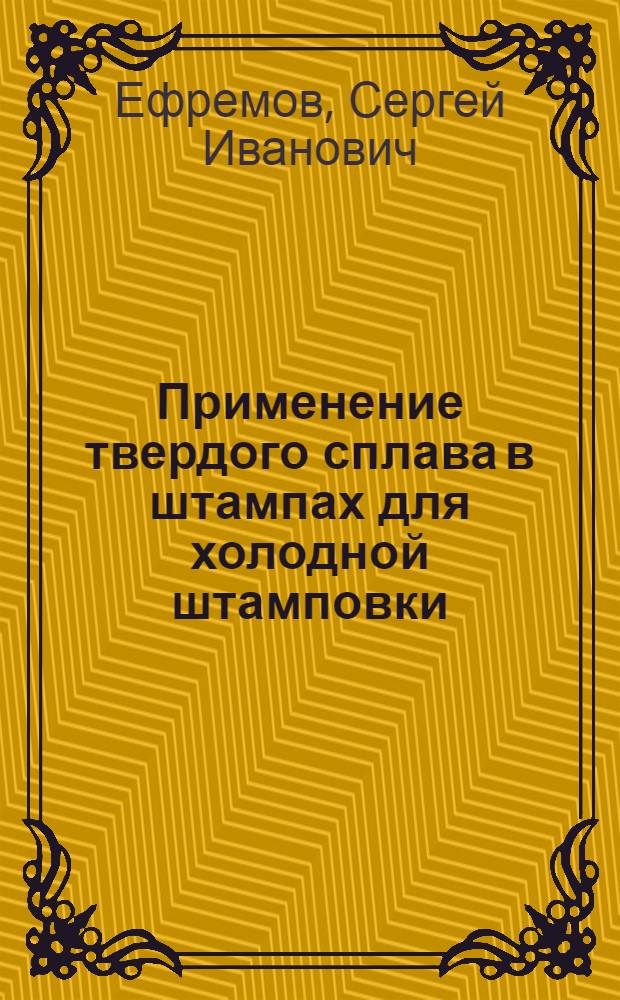 Ефремов, Сергей Иванович

Применение твердого сплава в штампах для холодной штамповки